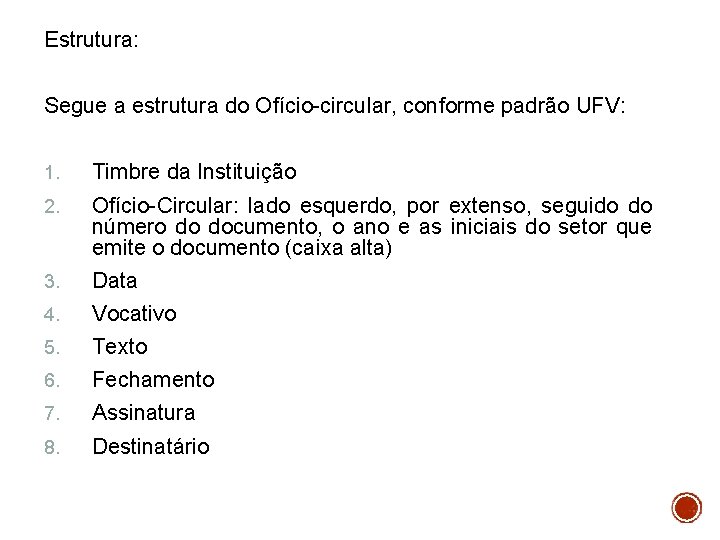 Estrutura:

Segue a estrutura do Ofício-circular, conforme padrão UFV:

1. Timbre da Instituição
2. Ofício-Circular: lado esquerdo, por extenso, seguido do número do documento, o ano e as iniciais do setor que emite o documento (caixa alta)
3. Data
4. Vocativo
5. Texto
6. Fechamento
7. Assinatura
8. Destinatário